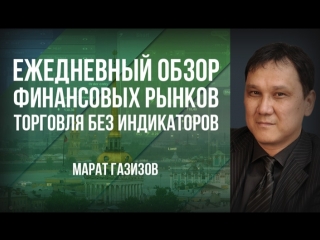 ЕЖЕДНЕВНЫЙ ОБЗОР ФИНАНСОВЫХ РЫНКОВ
ТОРГОВЛЯ БЕЗ ИНДИКАТОРОВ

МАРАТ ГАЗИЗОВ